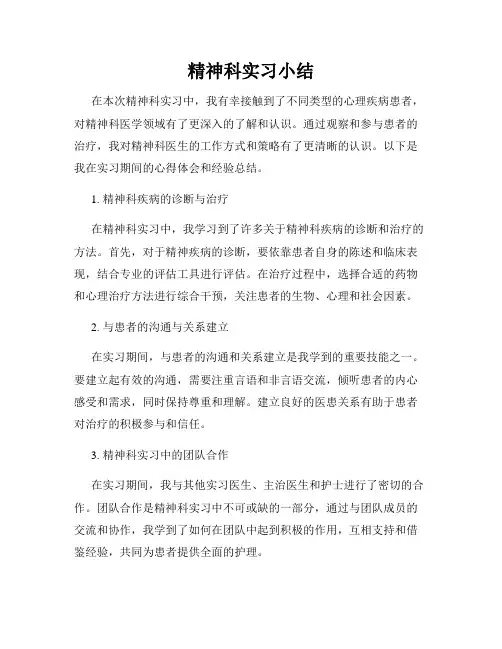 精神科实习小结

在本次精神科实习中，我有幸接触到了不同类型的心理疾病患者，对精神科医学领域有了更深入的了解和认识。通过观察和参与患者的治疗，我对精神科医生的工作方式和策略有了更清晰的认识。以下是我在实习期间的心得体会和经验总结。

1. 精神科疾病的诊断与治疗

在精神科实习中，我学习到了许多关于精神科疾病的诊断和治疗的方法。首先，对于精神疾病的诊断，要依靠患者自身的陈述和临床表现，结合专业的评估工具进行评估。在治疗过程中，选择合适的药物和心理治疗方法进行综合干预，关注患者的生物、心理和社会因素。

2. 与患者的沟通与关系建立

在实习期间，与患者的沟通和关系建立是我学到的重要技能之一。要建立起有效的沟通，需要注重言语和非言语交流，倾听患者的内心感受和需求，同时保持尊重和理解。建立良好的医患关系有助于患者对治疗的积极参与和信任。

3. 精神科实习中的团队合作

在实习期间，我与其他实习医生、主治医生和护士进行了密切的合作。团队合作是精神科实习中不可或缺的一部分，通过与团队成员的交流和协作，我学到了如何在团队中起到积极的作用，互相支持和借鉴经验，共同为患者提供全面的护理。